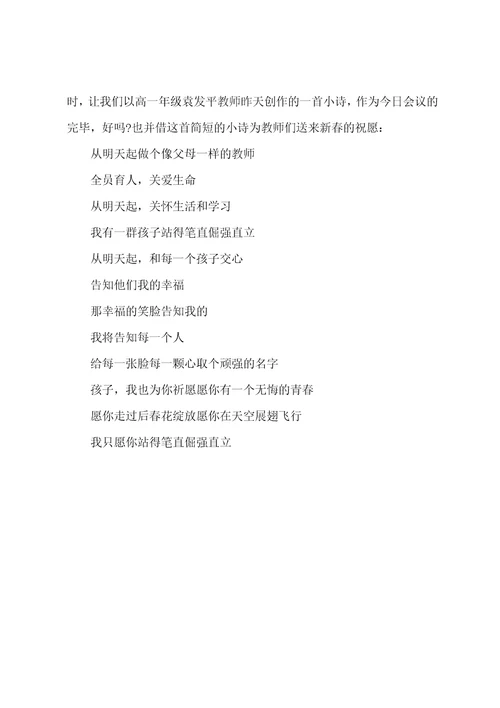 时，让我们以高一年级袁发平教师昨天创作的一首小诗，作为今日会议的完毕，好吗?也并借这首简短的小诗为教师们送来新春的祝愿：

从明天起做个像父母一样的教师

全员育人，关爱生命

从明天起，关怀生活和学习

我有一群孩子站得笔直倔强直立

从明天起，和每一个孩子交心

告知他们我的幸福

那幸福的笑脸告知我的

我将告知每一个人

给每一张脸每一颗心取个顽强的名字

孩子，我也为你祈愿愿你有一个无悔的青春

愿你走过后春花绽放愿你在天空展翅飞行

我只愿你站得笔直倔强直立